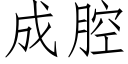 成腔